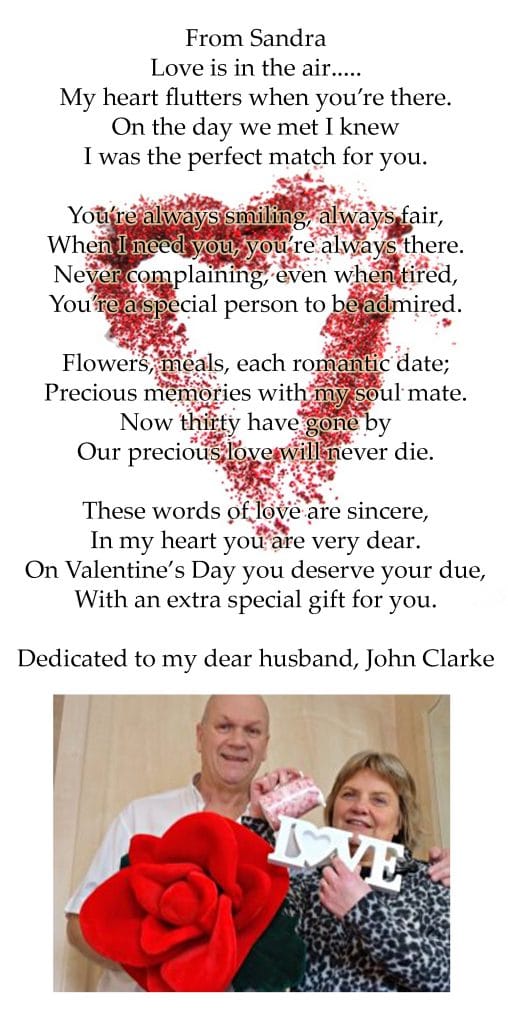 From Sandra
Love is in the air.....
My heart flutters when you're there.
On the day we met I knew
I was the perfect match for you.

You're always smiling, always fair,
When I need you, you're always there.
Never complaining, even when tired,
You're a special person to be admired.

Flowers, meals, each romantic date;
Precious memories with my soul mate.
Now thirty have gone by
Our precious love will never die.

These words of love are sincere,
In my heart you are very dear.
On Valentine's Day you deserve your due,
With an extra special gift for you.

Dedicated to my dear husband, John Clarke

LOVE